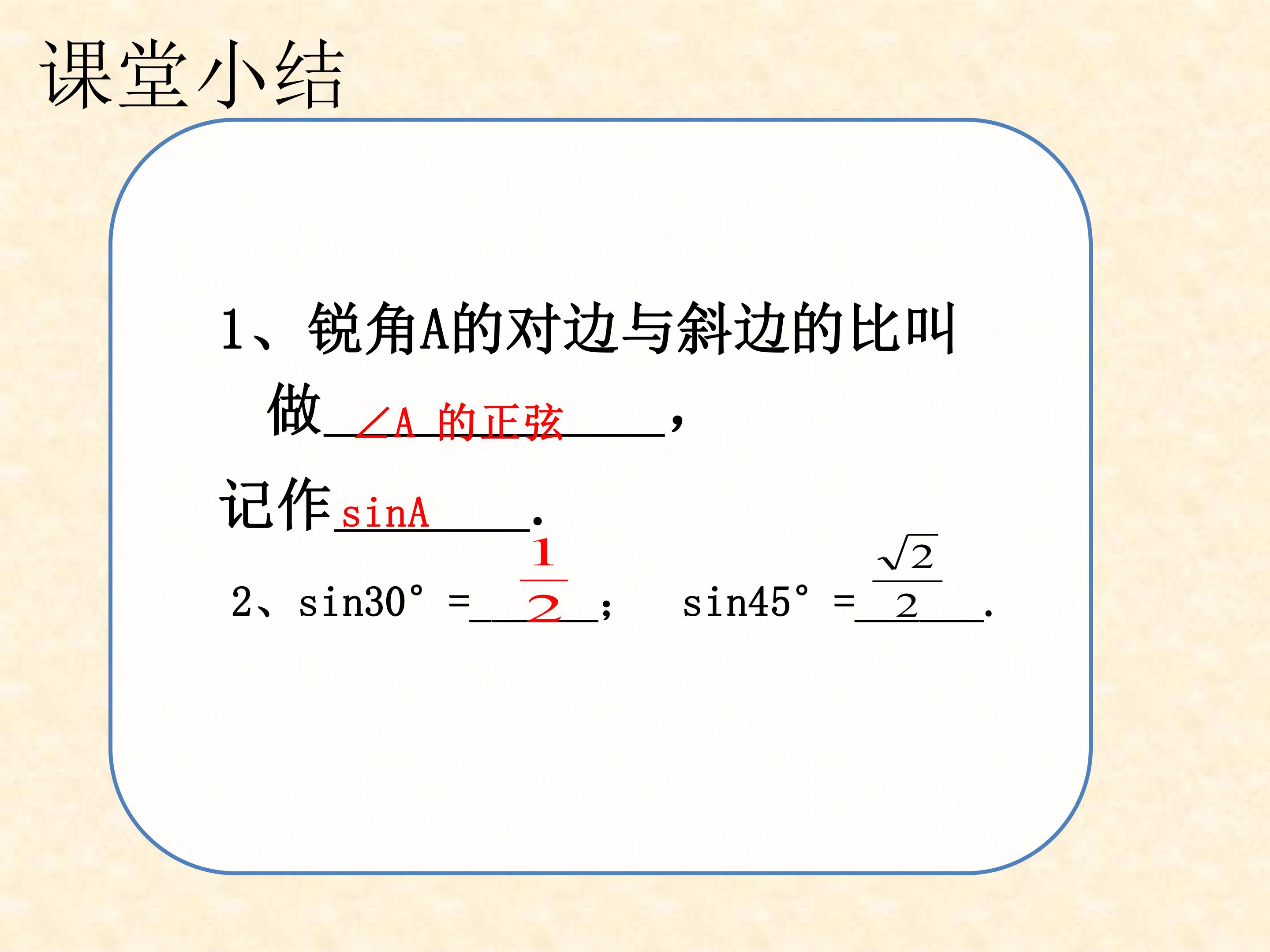 课堂小结

1、锐角A的对边与斜边的比叫做∠A 的正弦，

记作sinA.

2、sin30° =$\frac{1}{2}$；  sin45° =$\frac{\sqrt{2}}{2}$.